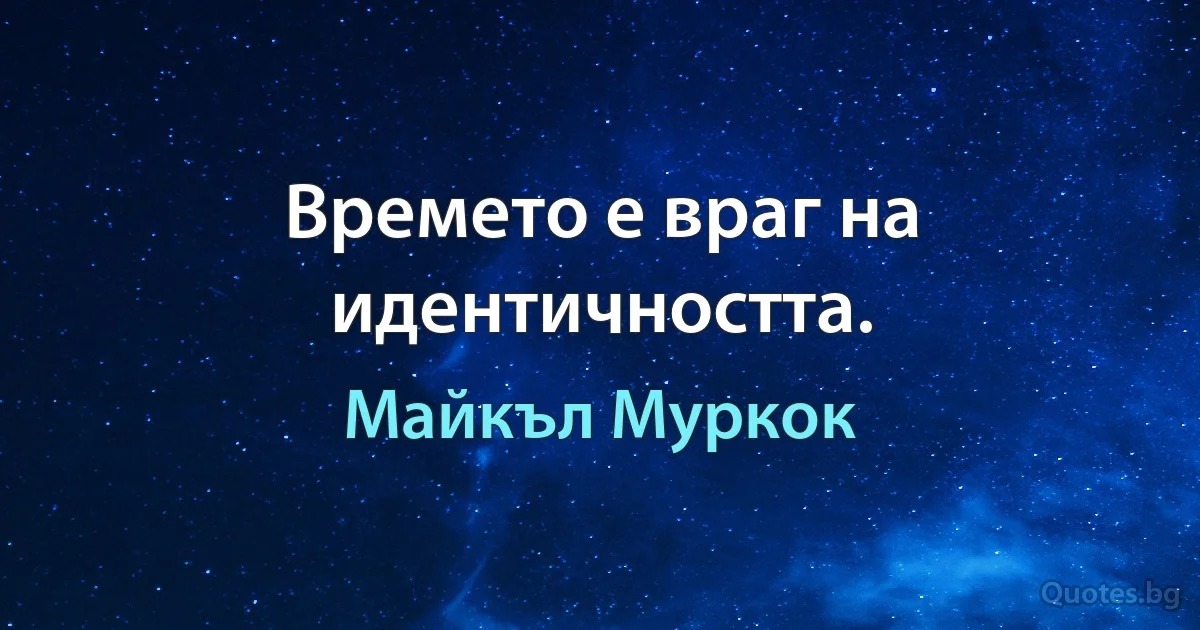 Времето е враг на идентичността.

Майкъл Муркок

Quotes.bg